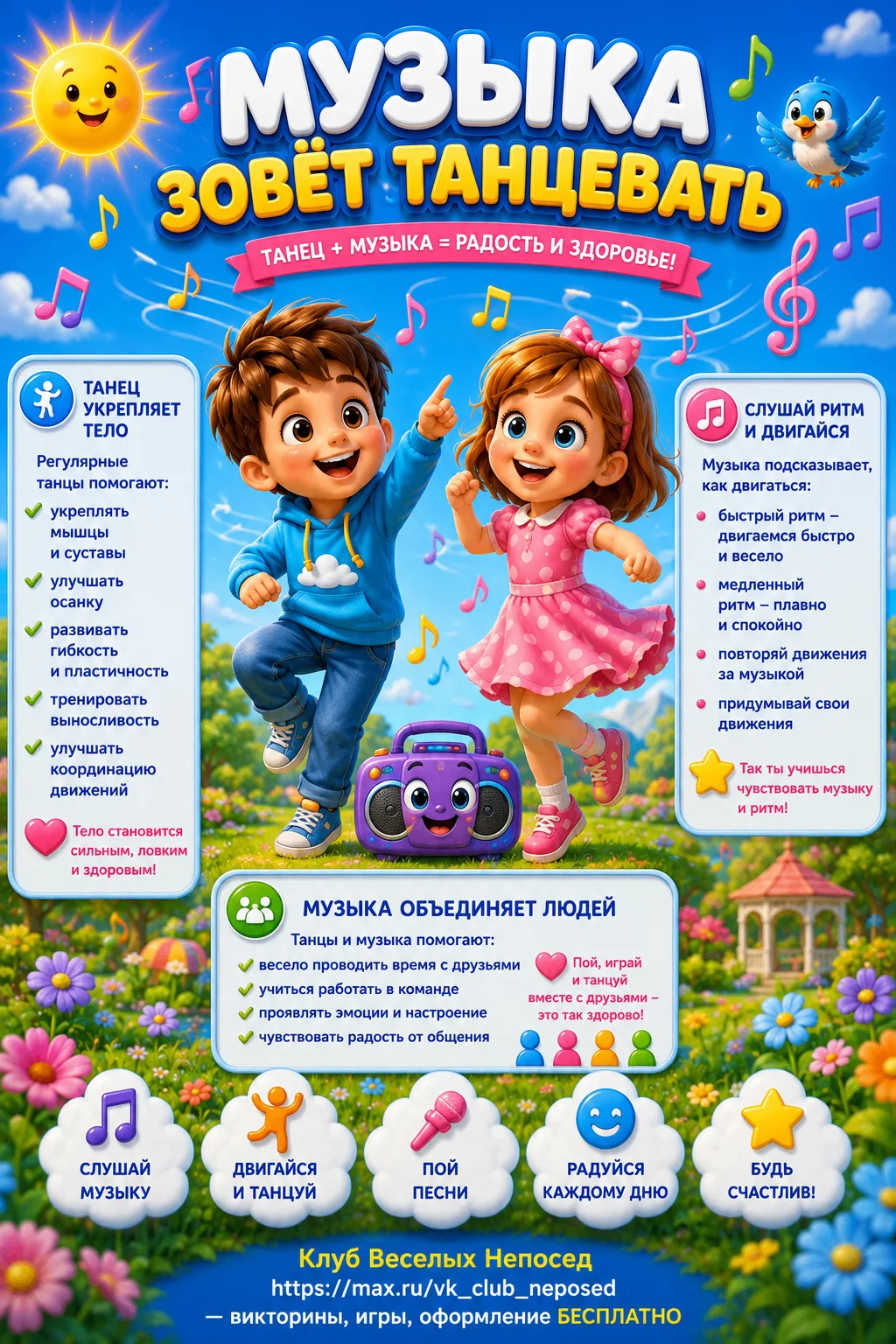 МУЗЫКА
ЗОВЁТ ТАНЦЕВАТЬ

ТАНЕЦ + МУЗЫКА = РАДОСТЬ И ЗДОРОВЬЕ!

ТАНЕЦ УКРЕПЛЯЕТ ТЕЛО

Регулярные танцы помогают:

укреплять мышцы и суставы

улучшать осанку

развивать гибкость и пластичность

тренировать выносливость

улучшать координацию движений

Тело становится сильным, ловким и здоровым!

СЛУШАЙ РИТМ И ДВИГАЙСЯ

Музыка подсказывает, как двигаться:

быстрый ритм – двигаемся быстро и весело

медленный ритм – плавно и спокойно

повторяй движения за музыкой

придумывай свои движения

Так ты учишься чувствовать музыку и ритм!

МУЗЫКА ОБЪЕДИНЯЕТ ЛЮДЕЙ

Танцы и музыка помогают:

весело проводить время с друзьями

учиться работать в команде

проявлять эмоции и настроение

чувствовать радость от общения

Пой, играй и танцуй вместе с друзьями – это так здорово!

СЛУШАЙ МУЗЫКУ

ДВИГАЙСЯ И ТАНЦУЙ

ПОЙ ПЕСНИ

РАДУЙСЯ КАЖДОМУ ДНЮ

БУДЬ СЧАСТЛИВ!

Клуб Веселых Непосед
https://max.ru/vk_club_neposed
— викторины, игры, оформление БЕСПЛАТНО